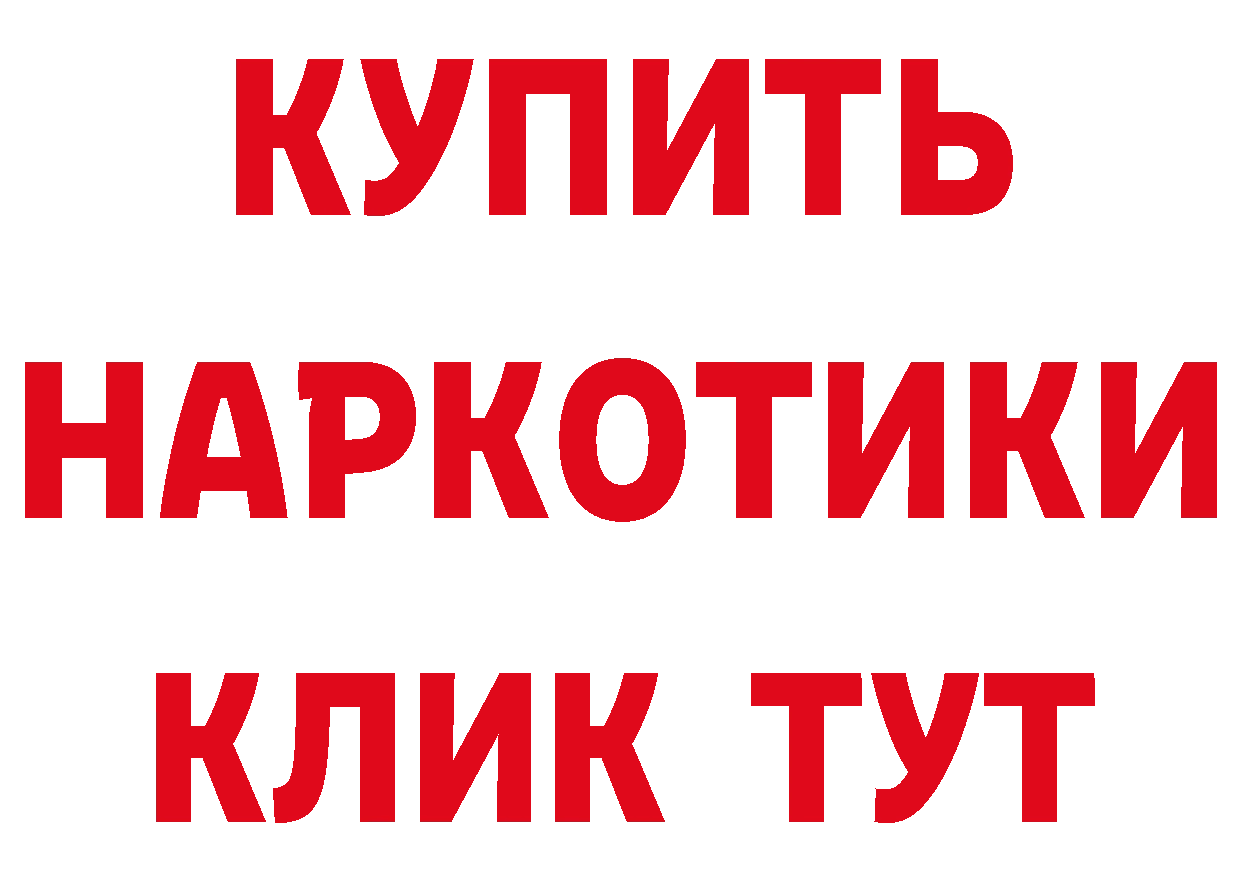 КУПИТЬ
НАРКОТИКИ
КЛИК ТУТ